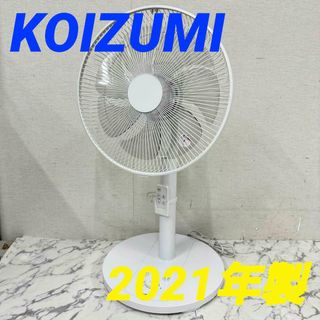 KOIZUMI

2021年製